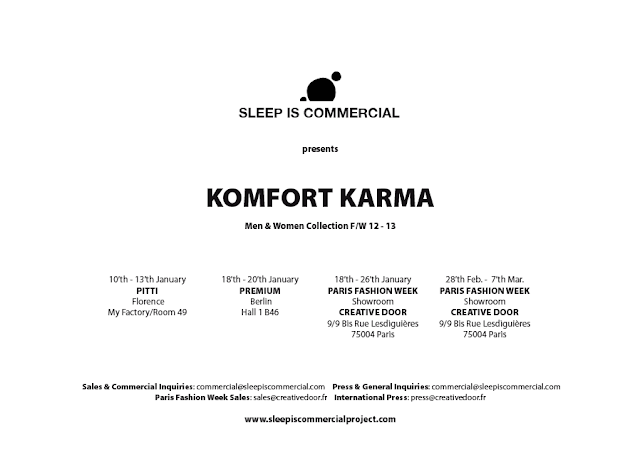 SLEEP IS COMMERCIAL

presents

KOMFORT KARMA

Men & Women Collection F/W 12 - 13

10'th - 13'th January
PITTI
Florence
My Factory/Room 49

18'th - 20'th January
PREMIUM
Berlin
Hall 1 B46

18'th - 26'th January
PARIS FASHION WEEK
Showroom
CREATIVE DOOR
9/9 Bis Rue Lesdiguières
75004 Paris

28'th Feb. - 7'th Mar.
PARIS FASHION WEEK
Showroom
CREATIVE DOOR
9/9 Bis Rue Lesdiguières
75004 Paris

Sales & Commercial Inquiries: commercial@sleepiscommercial.com Press & General Inquiries: commercial@sleepiscommercial.com
Paris Fashion Week Sales: sales@creativedoor.fr International Press: press@creativedoor.fr

www.sleepiscommercialproject.com